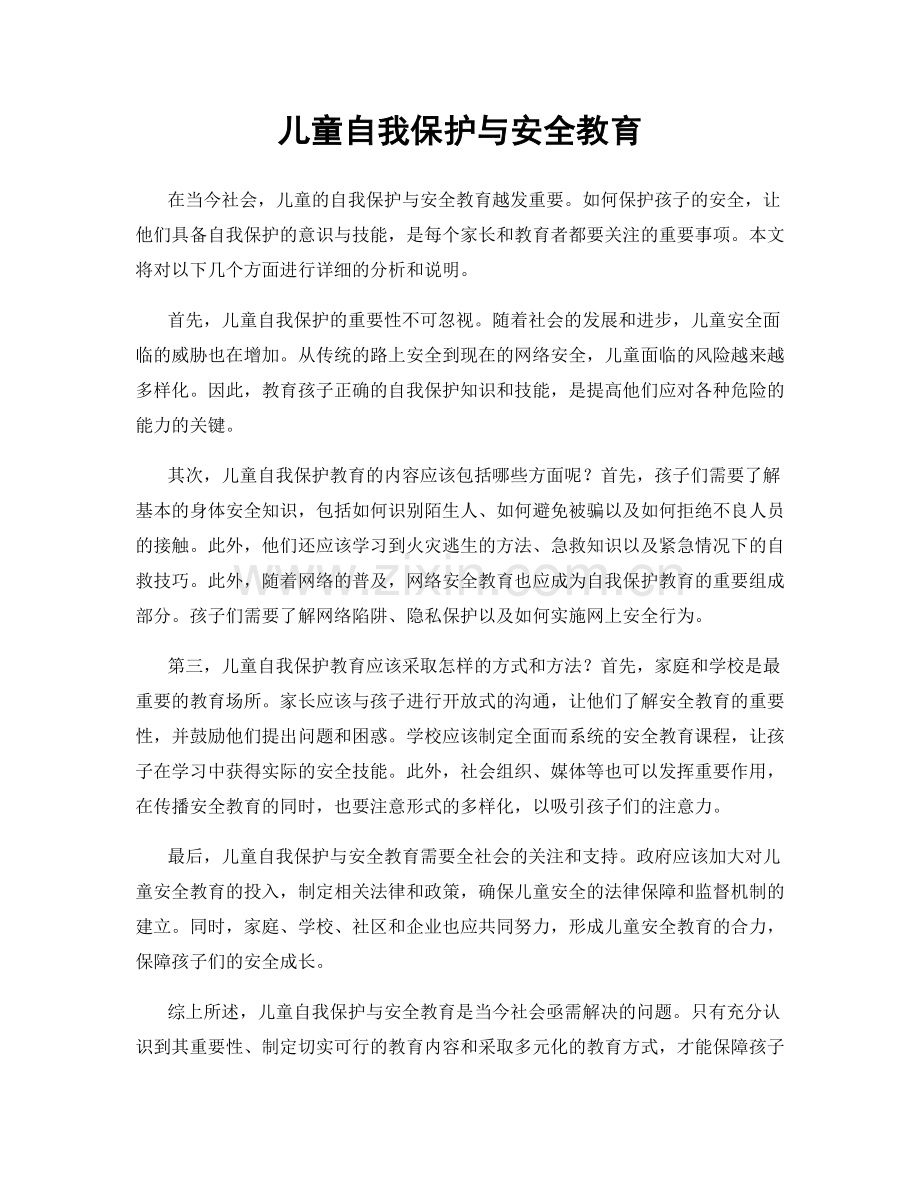 儿童自我保护与安全教育

在当今社会，儿童的自我保护与安全教育越发重要。如何保护孩子的安全，让他们具备自我保护的意识与技能，是每个家长和教育者都要关注的重要事项。本文将对以下几个方面进行详细的分析和说明。

首先，儿童自我保护的重要性不可忽视。随着社会的发展和进步，儿童安全面临的威胁也在增加。从传统的路上安全到现在的网络安全，儿童面临的风险越来越多样化。因此，教育孩子正确的自我保护知识和技能，是提高他们应对各种危险的能力的关键。

其次，儿童自我保护教育的内容应该包括哪些方面呢？首先，孩子们需要了解基本的身体安全知识，包括如何识别陌生人、如何避免被骗以及如何拒绝不良人员的接触。此外，他们还应该学习到火灾逃生的方法、急救知识以及紧急情况下的自救技巧。此外，随着网络的普及，网络安全教育也应成为自我保护教育的重要组成部分。孩子们需要了解网络陷阱、隐私保护以及如何实施网上安全行为。

第三，儿童自我保护教育应该采取怎样的方式和方法？首先，家庭和学校是最重要的教育场所。家长应该与孩子进行开放式的沟通，让他们了解安全教育的重要性，并鼓励他们提出问题和困惑。学校应该制定全面而系统的安全教育课程，让孩子在学习中获得实际的安全技能。此外，社会组织、媒体等也可以发挥重要作用，在传播安全教育的同时，也要注意形式的多样化，以吸引孩子们的注意力。

最后，儿童自我保护与安全教育需要全社会的关注和支持。政府应该加大对儿童安全教育的投入，制定相关法律和政策，确保儿童安全的法律保障和监督机制的建立。同时，家庭、学校、社区和企业也应共同努力，形成儿童安全教育的合力，保障孩子们的安全成长。

综上所述，儿童自我保护与安全教育是当今社会亟需解决的问题。只有充分认识到其重要性、制定切实可行的教育内容和采取多元化的教育方式，才能保障孩子

www.zixin.com.cn